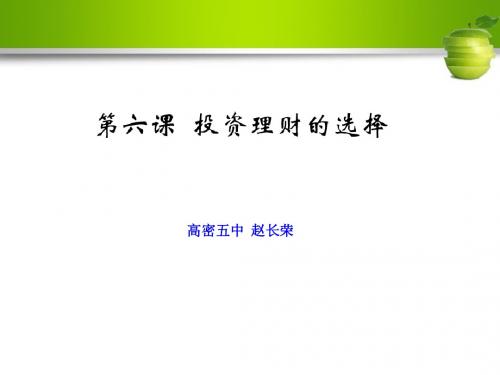 第六课 投资理财的选择

高密五中 赵长荣